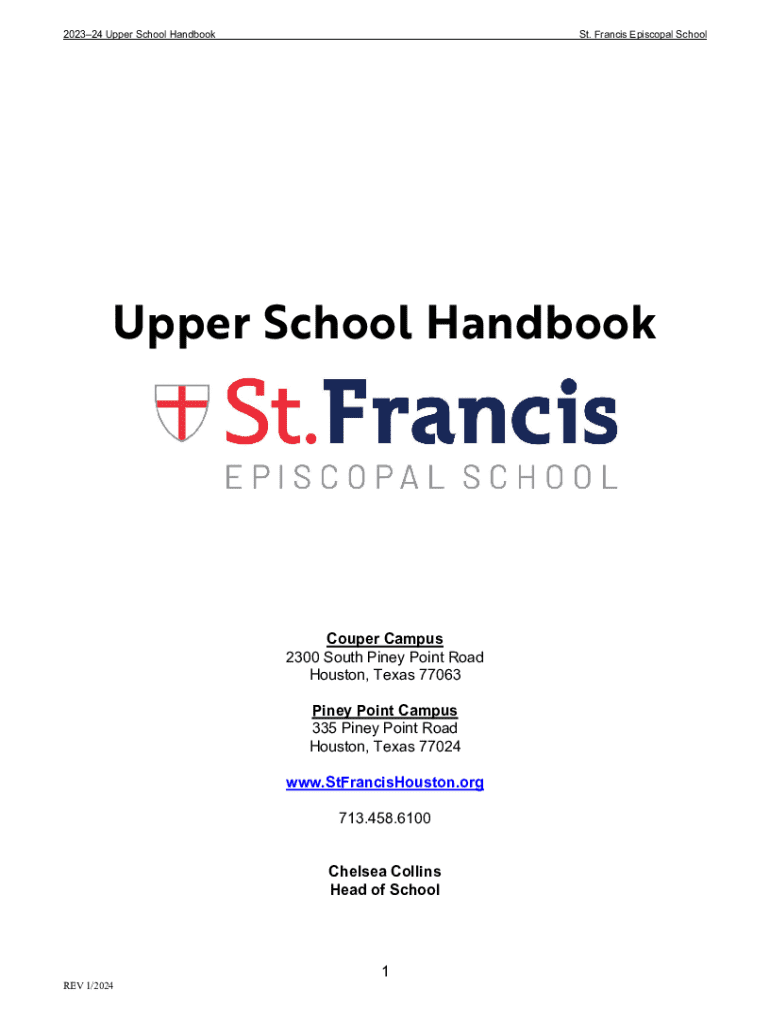 2023–24 Upper School Handbook St. Francis Episcopal School

Upper School Handbook

St.Francis
EPISCOPAL SCHOOL

Couper Campus
2300 South Piney Point Road
Houston, Texas 77063

Piney Point Campus
335 Piney Point Road
Houston, Texas 77024

www.StFrancisHouston.org

713.458.6100

Chelsea Collins
Head of School

1

REV 1/2024